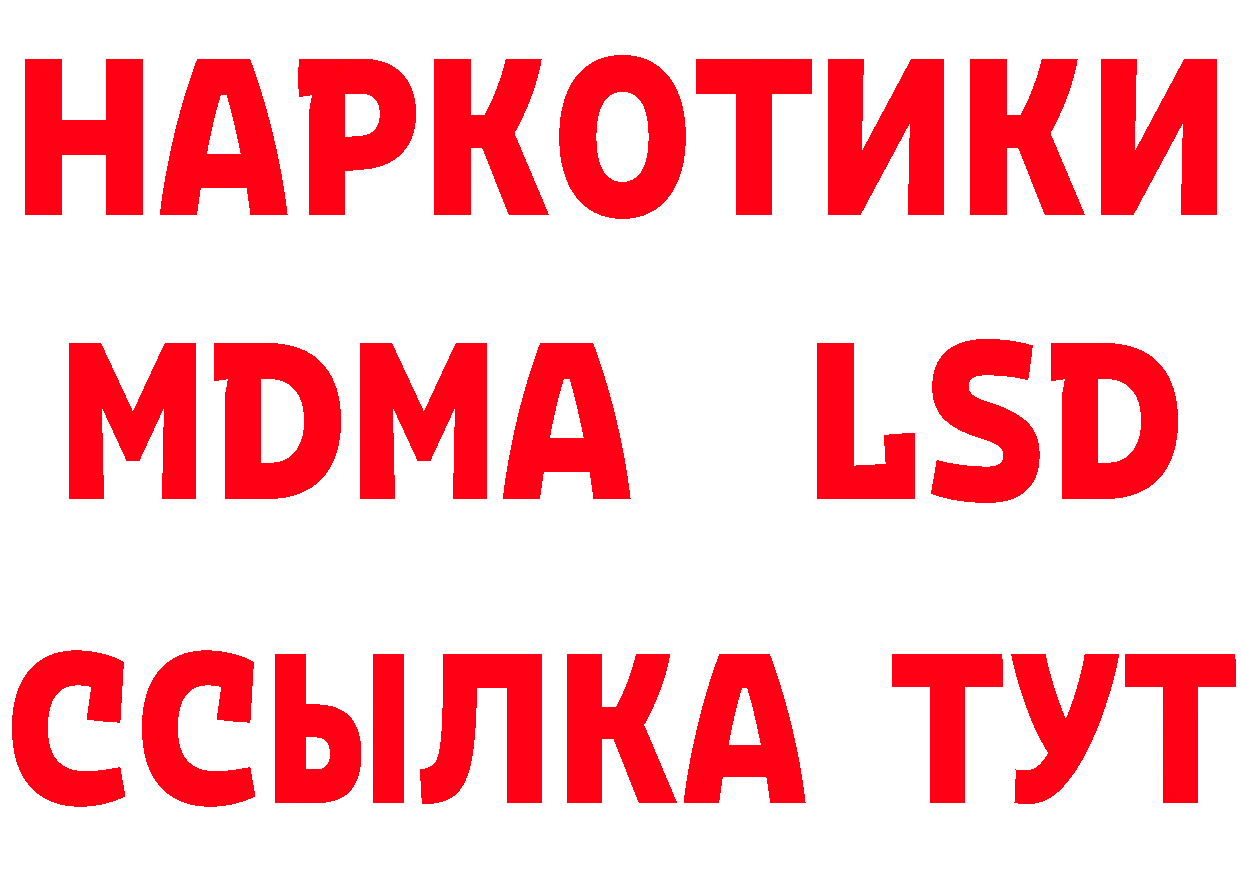 НАРКОТИКИ
MDMA LSD
ССЫЛКА ТУТ